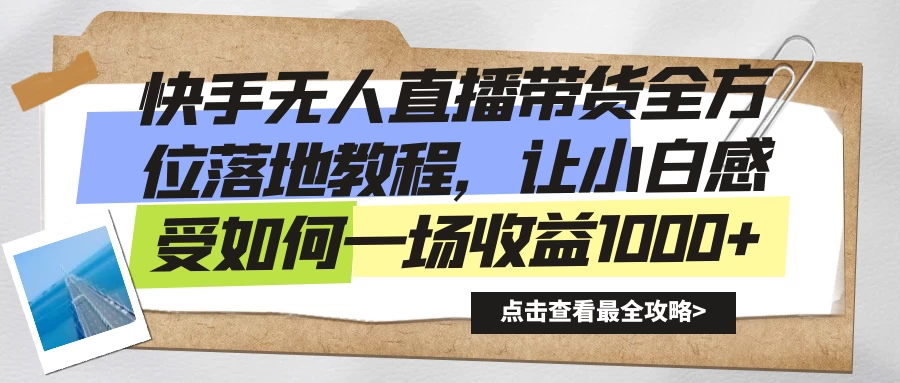 快手无人直播带货全方位落地教程，让小白感受如何一场收益1000+

点击查看最全攻略>